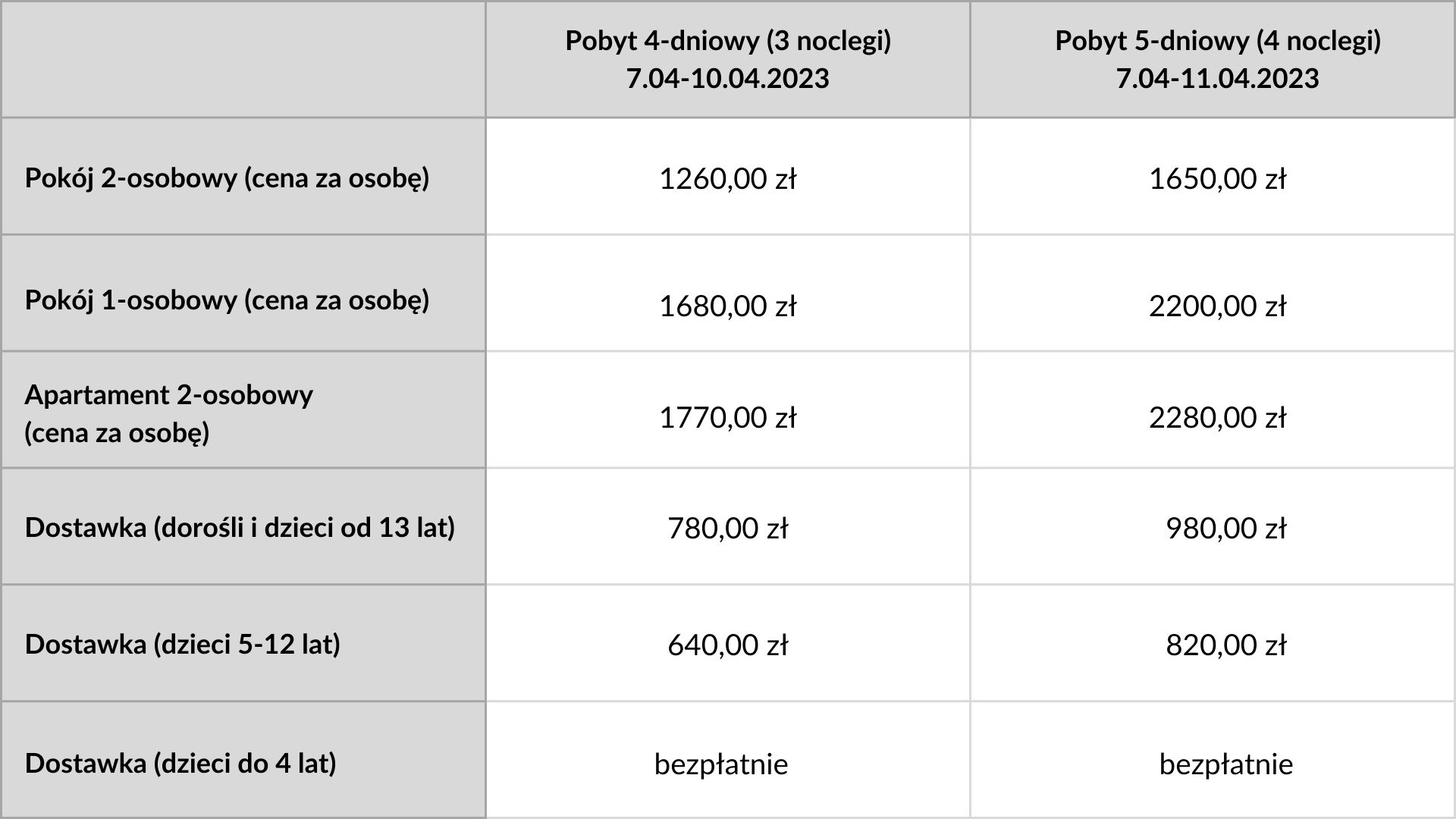 |  | Pobyt 4-dniowy (3 noclegi) 7.04-10.04.2023 | Pobyt 5-dniowy (4 noclegi) 7.04-11.04.2023 |
|---|---|---|
| Pokój 2-osobowy (cena za osobę) | 1260,00 zł | 1650,00 zł |
| Pokój 1-osobowy (cena za osobę) | 1680,00 zł | 2200,00 zł |
| Apartament 2-osobowy (cena za osobę) | 1770,00 zł | 2280,00 zł |
| Dostawka (dorośli i dzieci od 13 lat) | 780,00 zł | 980,00 zł |
| Dostawka (dzieci 5-12 lat) | 640,00 zł | 820,00 zł |
| Dostawka (dzieci do 4 lat) | bezpłatnie | bezpłatnie |